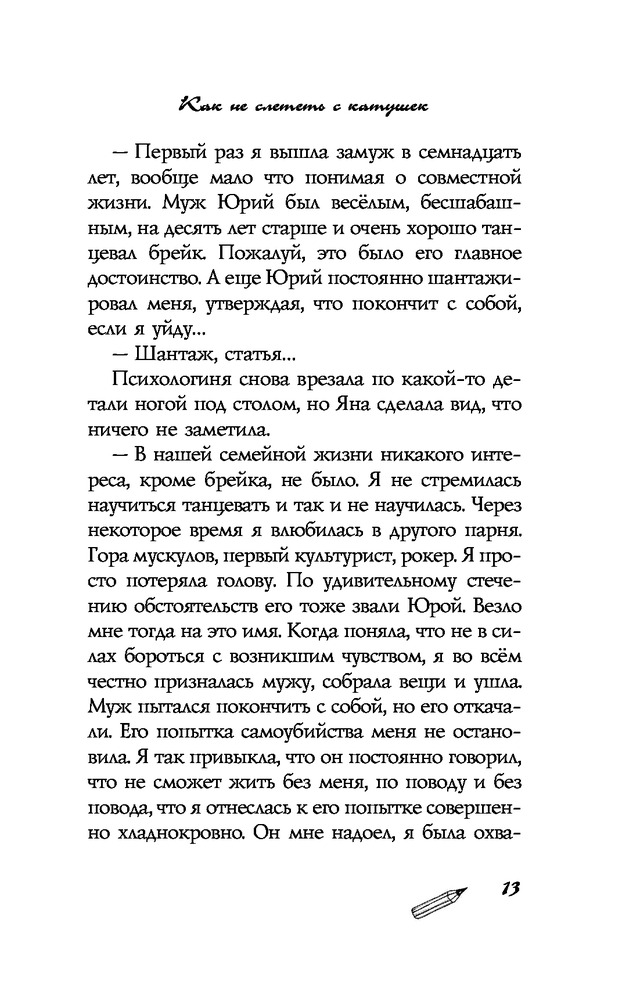 Как не слететь с катушек

— Первый раз я вышла замуж в семнадцать лет, вообще мало что понимая о совместной жизни. Муж Юрий был весёлым, бесшабашным, на десять лет старше и очень хорошо танцевал брейк. Пожалуй, это было его главное достоинство. А еще Юрий постоянно шантажировал меня, утверждая, что покончит с собой, если я уйду...

— Шантаж, статья...

Психологиня снова врезала по какой-то детали ногой под столом, но Яна сделала вид, что ничего не заметила.

— В нашей семейной жизни никакого интереса, кроме брейка, не было. Я не стремилась научиться танцевать и так и не научилась. Через некоторое время я влюбилась в другого парня. Гора мускулов, первый культурист, рокер. Я просто потеряла голову. По удивительному стечению обстоятельств его тоже звали Юрой. Везло мне тогда на это имя. Когда поняла, что не в силах бороться с возникшим чувством, я во всём честно призналась мужу, собрала вещи и ушла. Муж пытался покончить с собой, но его откачали. Его попытка самоубийства меня не остановила. Я так привыкла, что он постоянно говорил, что не сможет жить без меня, по поводу и без повода, что я отнеслась к его попытке совершенно хладнокровно. Он мне надоел, я была охва-

13